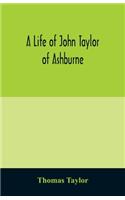 A Life of John Taylor of Ashburne

Thomas Taylor